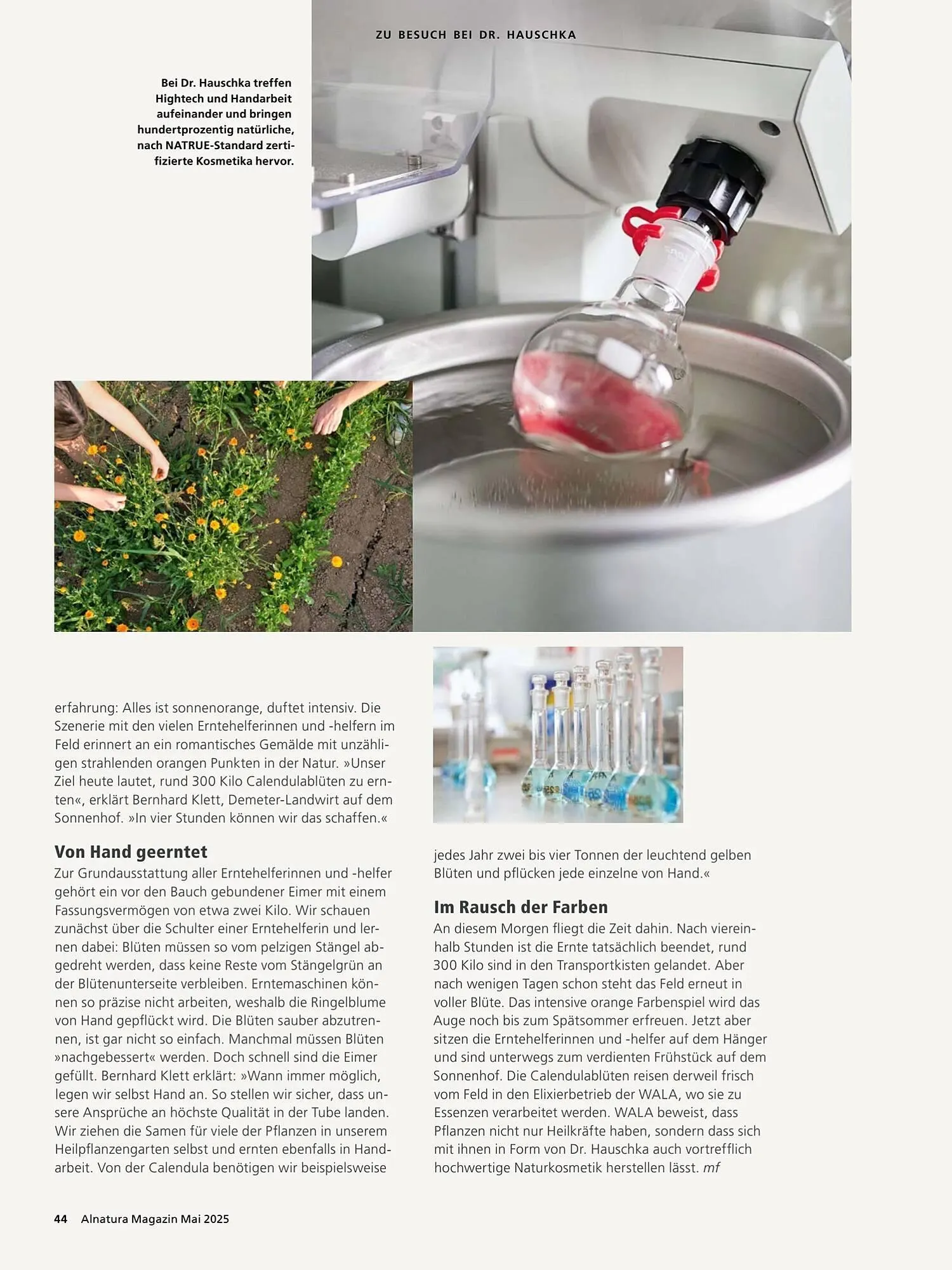 ZU BESUCH BEI DR. HAUSCHKA

Bei Dr. Hauschka treffen Hightech und Handarbeit aufeinander und bringen hundertprozentig natürliche, nach NATRUE-Standard zertifizierte Kosmetika hervor.

erfahrung: Alles ist sonnenorange, duftet intensiv. Die Szenerie mit den vielen Erntehelferinnen und -helfern im Feld erinnert an ein romantisches Gemälde mit unzähligen strahlenden orangen Punkten in der Natur. »Unser Ziel heute lautet, rund 300 Kilo Calendulablüten zu ernten«, erklärt Bernhard Klett, Demeter-Landwirt auf dem Sonnenhof. »In vier Stunden können wir das schaffen.«

Von Hand geerntet
Zur Grundausstattung aller Erntehelferinnen und -helfer gehört ein vor den Bauch gebundener Eimer mit einem Fassungsvermögen von etwa zwei Kilo. Wir schauen zunächst über die Schulter einer Erntehelferin und lernen dabei: Blüten müssen so vom pelzigen Stängel abgedreht werden, dass keine Reste vom Stängelgrün an der Blütenunterseite verbleiben. Erntemaschinen können so präzise nicht arbeiten, weshalb die Ringelblume von Hand gepflückt wird. Die Blüten sauber abzutrennen, ist gar nicht so einfach. Manchmal müssen Blüten »nachgebessert« werden. Doch schnell sind die Eimer gefüllt. Bernhard Klett erklärt: »Wann immer möglich, legen wir selbst Hand an. So stellen wir sicher, dass unsere Ansprüche an höchste Qualität in der Tube landen. Wir ziehen die Samen für viele der Pflanzen in unserem Heilpflanzengarten selbst und ernten ebenfalls in Handarbeit. Von der Calendula benötigen wir beispielsweise jedes Jahr zwei bis vier Tonnen der leuchtend gelben Blüten und pflücken jede einzelne von Hand.«

Im Rausch der Farben
An diesem Morgen fliegt die Zeit dahin. Nach viereinhalb Stunden ist die Ernte tatsächlich beendet, rund 300 Kilo sind in den Transportkisten gelandet. Aber nach wenigen Tagen schon steht das Feld erneut in voller Blüte. Das intensive orange Farbenspiel wird das Auge noch bis zum Spätsommer erfreuen. Jetzt aber sitzen die Erntehelferinnen und -helfer auf dem Hänger und sind unterwegs zum verdienten Frühstück auf dem Sonnenhof. Die Calendulablüten reisen derweil frisch vom Feld in den Elixierbetrieb der WALA, wo sie zu Essenzen verarbeitet werden. WALA beweist, dass Pflanzen nicht nur Heilkräfte haben, sondern dass sich mit ihnen in Form von Dr. Hauschka auch vortrefflich hochwertige Naturkosmetik herstellen lässt. mf

44 Alnatura Magazin Mai 2025